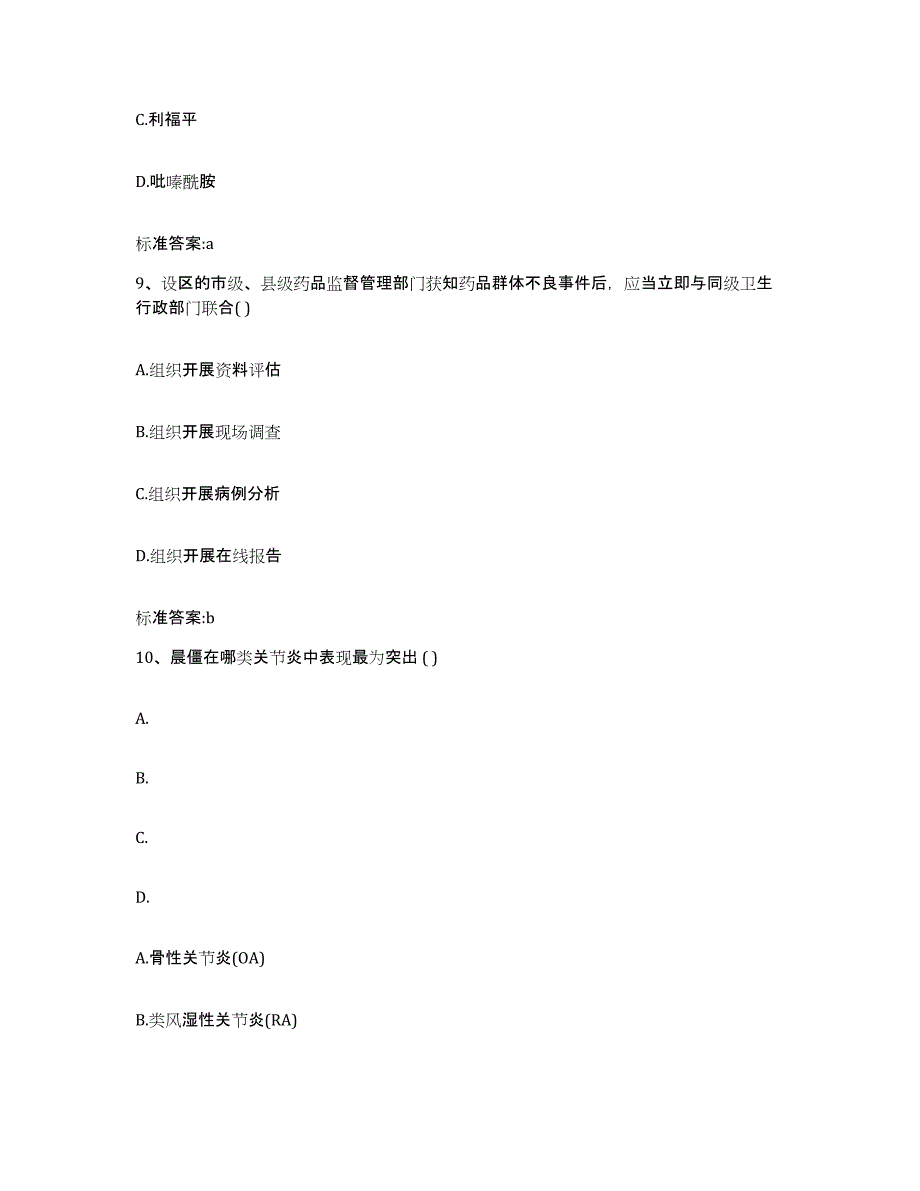 C.利福平

D.吡嗪酰胺

标准答案:a

9、设区的市级、县级药品监督管理部门获知药品群体不良事件后，应当立即与同级卫生行政部门联合( )

A.组织开展资料评估

B.组织开展现场调查

C.组织开展病例分析

D.组织开展在线报告

标准答案:b

10、晨僵在哪类关节炎中表现最为突出 ( )

A.

B.

C.

D.

A.骨性关节炎(OA)

B.类风湿性关节炎(RA)